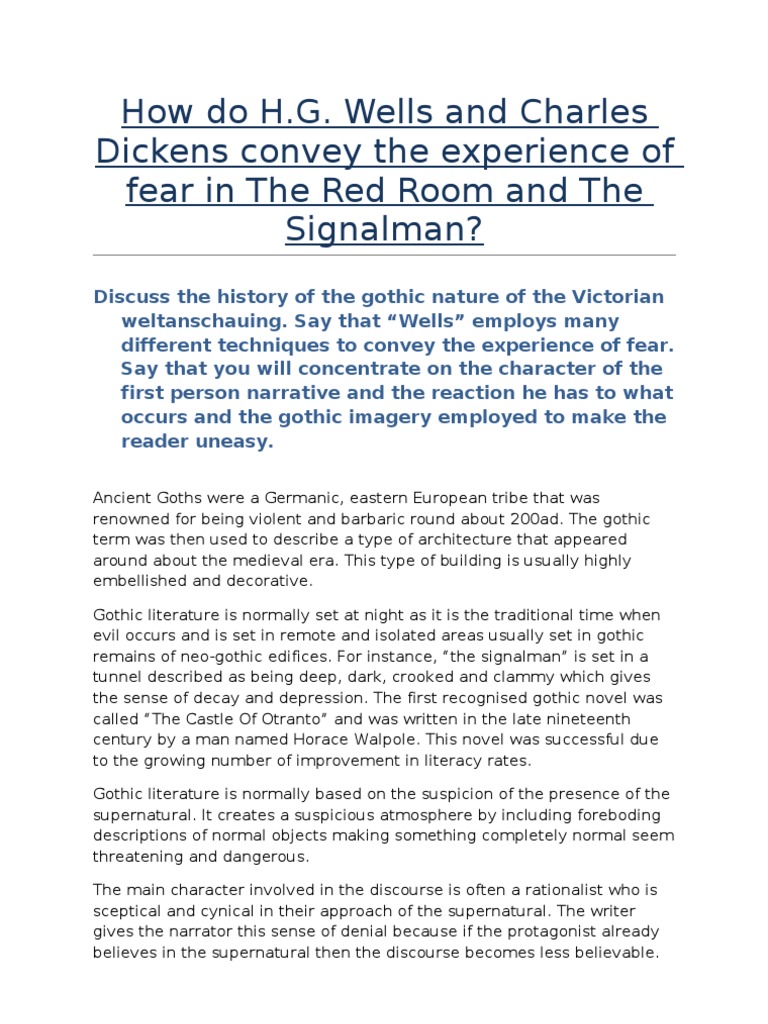 How do H.G. Wells and Charles Dickens convey the experience of fear in The Red Room and The Signalman?

Discuss the history of the gothic nature of the Victorian weltanschauing. Say that “Wells” employs many different techniques to convey the experience of fear. Say that you will concentrate on the character of the first person narrative and the reaction he has to what occurs and the gothic imagery employed to make the reader uneasy.

Ancient Goths were a Germanic, eastern European tribe that was renowned for being violent and barbaric round about 200ad. The gothic term was then used to describe a type of architecture that appeared around about the medieval era. This type of building is usually highly embellished and decorative.

Gothic literature is normally set at night as it is the traditional time when evil occurs and is set in remote and isolated areas usually set in gothic remains of neo-gothic edifices. For instance, “the signalman” is set in a tunnel described as being deep, dark, crooked and clammy which gives the sense of decay and depression. The first recognised gothic novel was called “The Castle Of Otranto” and was written in the late nineteenth century by a man named Horace Walpole. This novel was successful due to the growing number of improvement in literacy rates.

Gothic literature is normally based on the suspicion of the presence of the supernatural. It creates a suspicious atmosphere by including foreboding descriptions of normal objects making something completely normal seem threatening and dangerous.

The main character involved in the discourse is often a rationalist who is sceptical and cynical in their approach of the supernatural. The writer gives the narrator this sense of denial because if the protagonist already believes in the supernatural then the discourse becomes less believable.